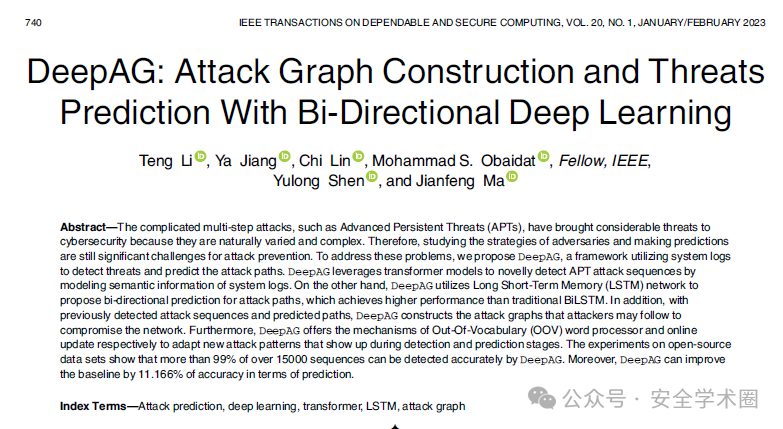 740 IEEE TRANSACTIONS ON DEPENDABLE AND SECURE COMPUTING, VOL. 20, NO. 1, JANUARY/FEBRUARY 2023

DeepAG: Attack Graph Construction and Threats Prediction With Bi-Directional Deep Learning

Teng Li, Ya Jiang, Chi Lin, Mohammad S. Obaidat, Fellow, IEEE, Yulong Shen, and Jianfeng Ma

Abstract—The complicated multi-step attacks, such as Advanced Persistent Threats (APTs), have brought considerable threats to cybersecurity because they are naturally varied and complex. Therefore, studying the strategies of adversaries and making predictions are still significant challenges for attack prevention. To address these problems, we propose DeepAG, a framework utilizing system logs to detect threats and predict the attack paths. DeepAG leverages transformer models to novelly detect APT attack sequences by modeling semantic information of system logs. On the other hand, DeepAG utilizes Long Short-Term Memory (LSTM) network to propose bi-directional prediction for attack paths, which achieves higher performance than traditional BiLSTM. In addition, with previously detected attack sequences and predicted paths, DeepAG constructs the attack graphs that attackers may follow to compromise the network. Furthermore, DeepAG offers the mechanisms of Out-Of-Vocabulary (OOV) word processor and online update respectively to adapt new attack patterns that show up during detection and prediction stages. The experiments on open-source data sets show that more than 99% of over 15000 sequences can be detected accurately by DeepAG. Moreover, DeepAG can improve the baseline by 11.166% of accuracy in terms of prediction.

Index Terms—Attack prediction, deep learning, transformer, LSTM, attack graph

公众号 · 安全学术圈